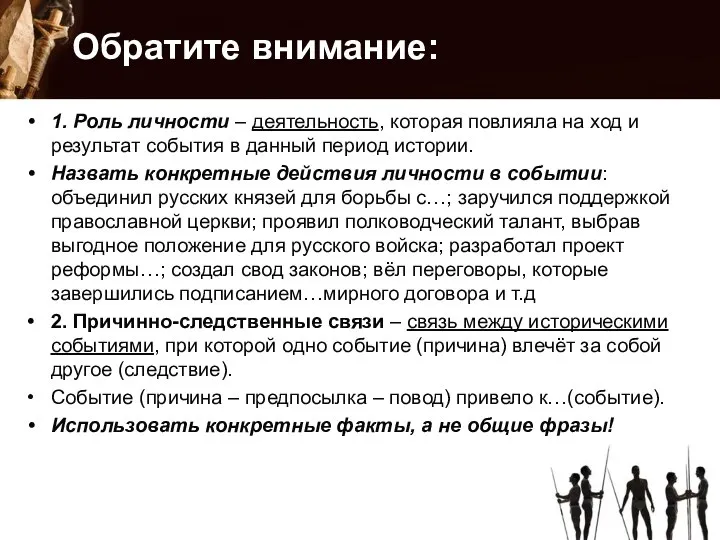 Обратите внимание:

• 1. Роль личности – деятельность, которая повлияла на ход и результат события в данный период истории.
• Назвать конкретные действия личности в событии: объединил русских князей для борьбы с…; заручился поддержкой православной церкви; проявил полководческий талант, выбрав выгодное положение для русского войска; разработал проект реформы…; создал свод законов; вёл переговоры, которые завершились подписанием…мирного договора и т.д
• 2. Причинно-следственные связи – связь между историческими событиями, при которой одно событие (причина) влечёт за собой другое (следствие).
• Событие (причина – предпосылка – повод) привело к…(событие).
• Использовать конкретные факты, а не общие фразы!